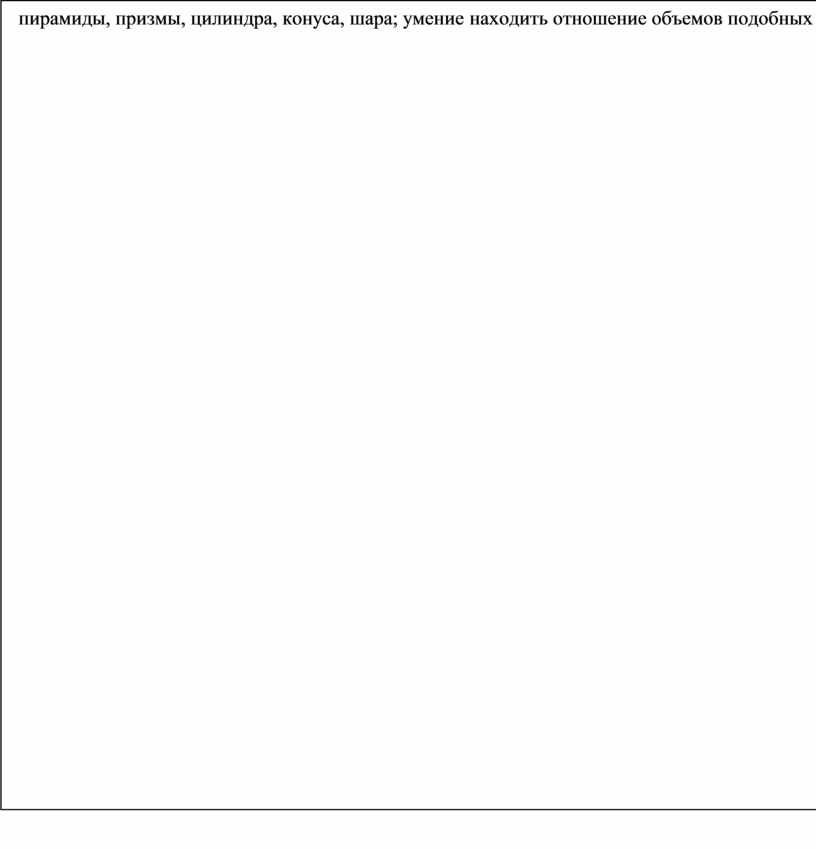 пирамиды, призмы, цилиндра, конуса, шара; умение находить отношение объемов подобных